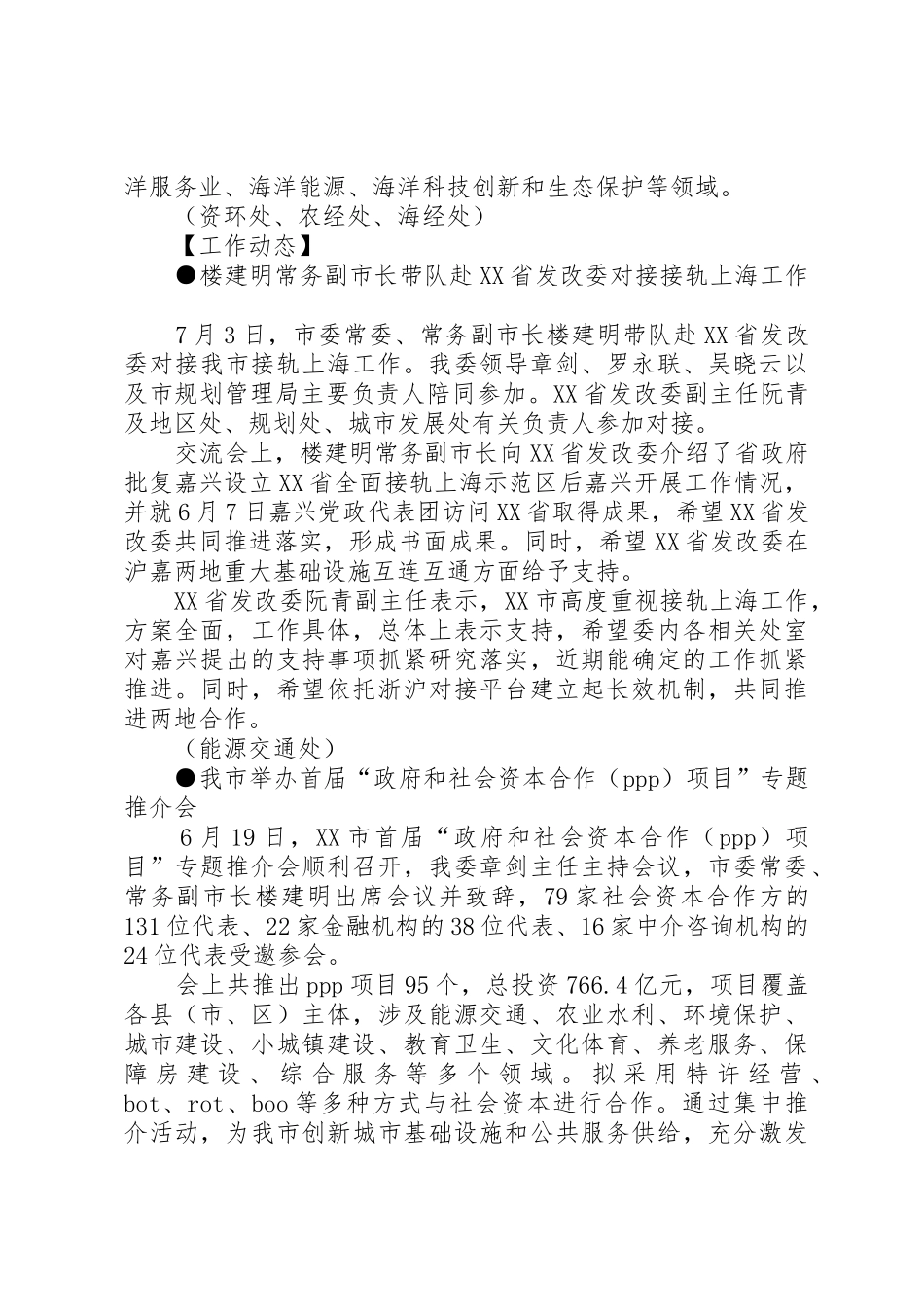 洋服务业、海洋能源、海洋科技创新和生态保护等领域。

（资环处、农经处、海经处）

【工作动态】

●楼建明常务副市长带队赴XX省发改委对接接轨上海工作

7月3日，市委常委、常务副市长楼建明带队赴XX省发改委对接我市接轨上海工作。我委领导章剑、罗永联、吴晓云以及市规划管理局主要负责人陪同参加。XX省发改委副主任阮青及地区处、规划处、城市发展处有关负责人参加对接。

交流会上，楼建明常务副市长向XX省发改委介绍了省政府批复嘉兴设立XX省全面接轨上海示范区后嘉兴开展工作情况，并就6月7日嘉兴党政代表团访问XX省取得成果，希望XX省发改委共同推进落实，形成书面成果。同时，希望XX省发改委在沪嘉两地重大基础设施互连互通方面给予支持。

XX省发改委阮青副主任表示，XX市高度重视接轨上海工作，方案全面，工作具体，总体上表示支持，希望委内各相关处室对嘉兴提出的支持事项抓紧研究落实，近期能确定的工作抓紧推进。同时，希望依托浙沪对接平台建立起长效机制，共同推进两地合作。

（能源交通处）

●我市举办首届“政府和社会资本合作（ppp）项目”专题推介会

6月19日，XX市首届“政府和社会资本合作（ppp）项目”专题推介会顺利召开，我委章剑主任主持会议，市委常委、常务副市长楼建明出席会议并致辞，79家社会资本合作方的131位代表、22家金融机构的38位代表、16家中介咨询机构的24位代表受邀参会。

会上共推出ppp项目95个，总投资766.4亿元，项目覆盖各县（市、区）主体，涉及能源交通、农业水利、环境保护、城市建设、小城镇建设、教育卫生、文化体育、养老服务、保障房建设、综合服务等多个领域。拟采用特许经营、bot、rot、boo等多种方式与社会资本进行合作。通过集中推介活动，为我市创新城市基础设施和公共服务供给，充分激发